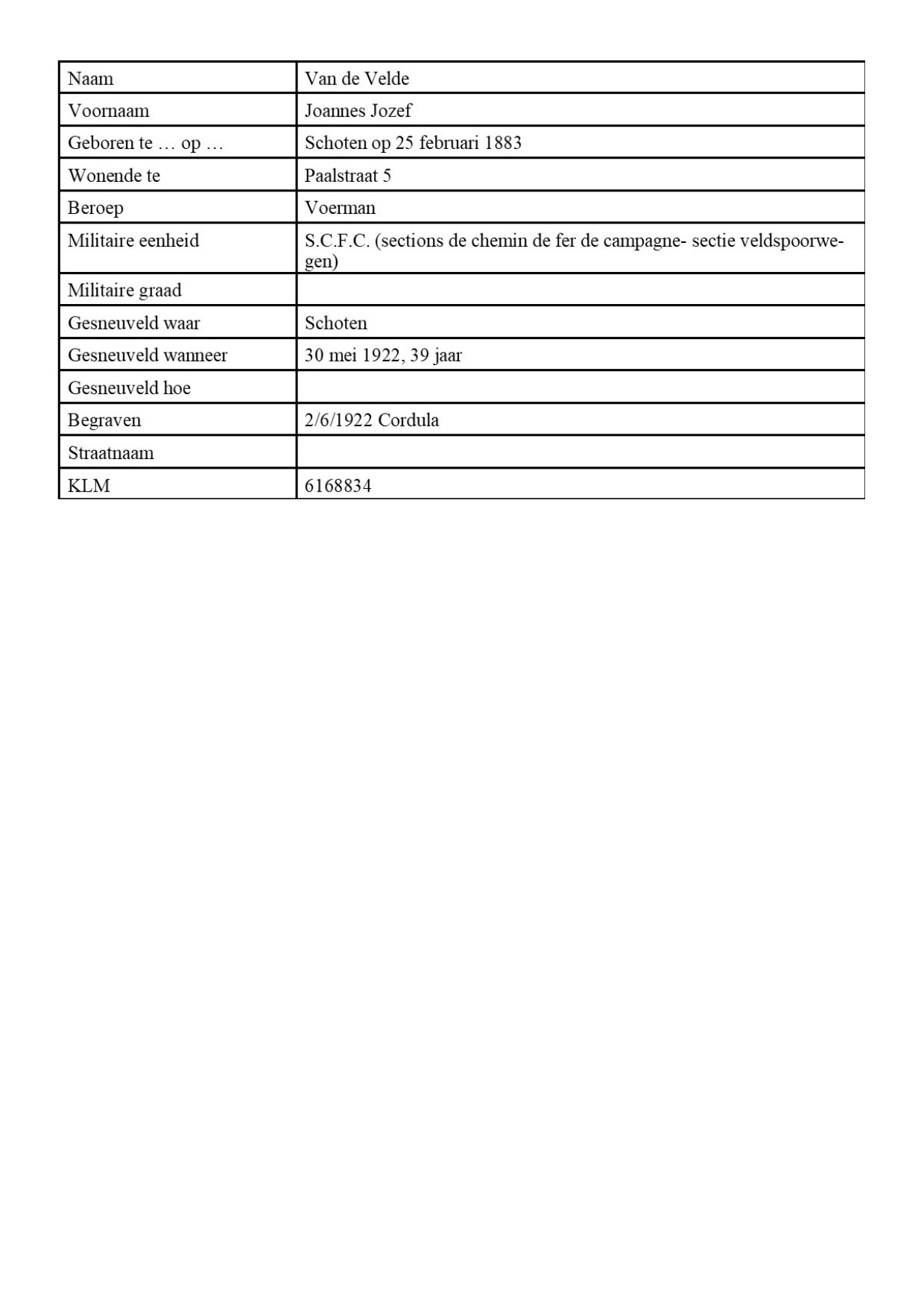 | Naam | Van de Velde |
|---|---|
| Voornaam | Joannes Jozef |
| Geboren te … op … | Schoten op 25 februari 1883 |
| Wonende te | Paalstraat 5 |
| Beroep | Voerman |
| Militaire eenheid | S.C.F.C. (sections de chemin de fer de campagne- sectie veldspoorwegen) |
| Militaire graad | |
| Gesneuveld waar | Schoten |
| Gesneuveld wanneer | 30 mei 1922, 39 jaar |
| Gesneuveld hoe | |
| Begraven | 2/6/1922 Cordula |
| Straatnaam | |
| KLM | 6168834 |